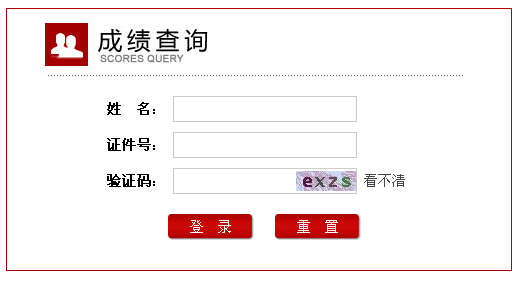 成绩查询
SCORES QUERY

姓　名：

证件号：

验证码： exzs 看不清

登　录　　重　置